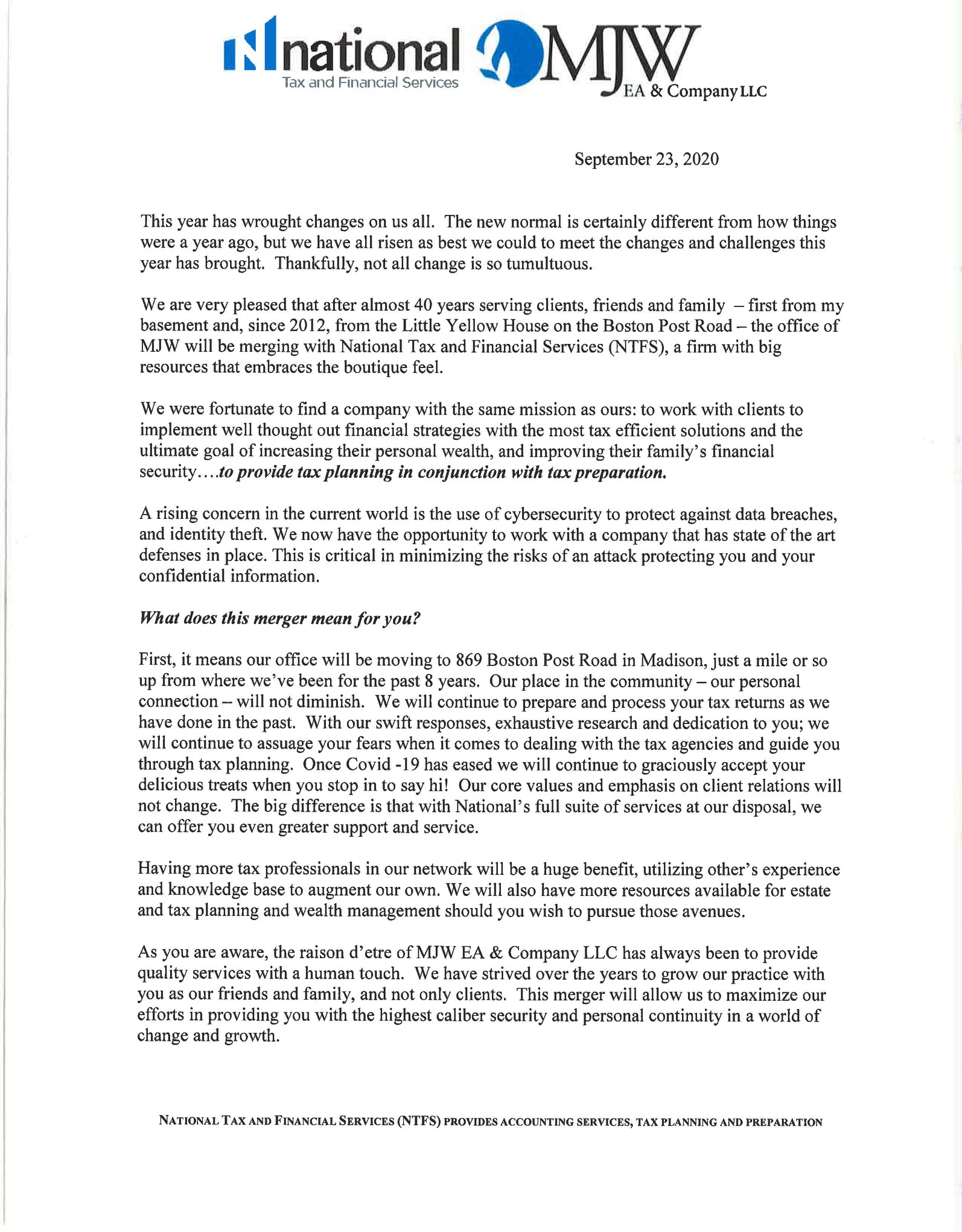 national
Tax and Financial Services

MJW
EA & Company LLC

September 23, 2020

This year has wrought changes on us all. The new normal is certainly different from how things were a year ago, but we have all risen as best we could to meet the changes and challenges this year has brought. Thankfully, not all change is so tumultuous.

We are very pleased that after almost 40 years serving clients, friends and family – first from my basement and, since 2012, from the Little Yellow House on the Boston Post Road – the office of MJW will be merging with National Tax and Financial Services (NTFS), a firm with big resources that embraces the boutique feel.

We were fortunate to find a company with the same mission as ours: to work with clients to implement well thought out financial strategies with the most tax efficient solutions and the ultimate goal of increasing their personal wealth, and improving their family's financial security....to provide tax planning in conjunction with tax preparation.

A rising concern in the current world is the use of cybersecurity to protect against data breaches, and identity theft. We now have the opportunity to work with a company that has state of the art defenses in place. This is critical in minimizing the risks of an attack protecting you and your confidential information.

What does this merger mean for you?

First, it means our office will be moving to 869 Boston Post Road in Madison, just a mile or so up from where we've been for the past 8 years. Our place in the community – our personal connection – will not diminish. We will continue to prepare and process your tax returns as we have done in the past. With our swift responses, exhaustive research and dedication to you; we will continue to assuage your fears when it comes to dealing with the tax agencies and guide you through tax planning. Once Covid -19 has eased we will continue to graciously accept your delicious treats when you stop in to say hi! Our core values and emphasis on client relations will not change. The big difference is that with National's full suite of services at our disposal, we can offer you even greater support and service.

Having more tax professionals in our network will be a huge benefit, utilizing other's experience and knowledge base to augment our own. We will also have more resources available for estate and tax planning and wealth management should you wish to pursue those avenues.

As you are aware, the raison d'etre of MJW EA & Company LLC has always been to provide quality services with a human touch. We have strived over the years to grow our practice with you as our friends and family, and not only clients. This merger will allow us to maximize our efforts in providing you with the highest caliber security and personal continuity in a world of change and growth.

NATIONAL TAX AND FINANCIAL SERVICES (NTFS) PROVIDES ACCOUNTING SERVICES, TAX PLANNING AND PREPARATION